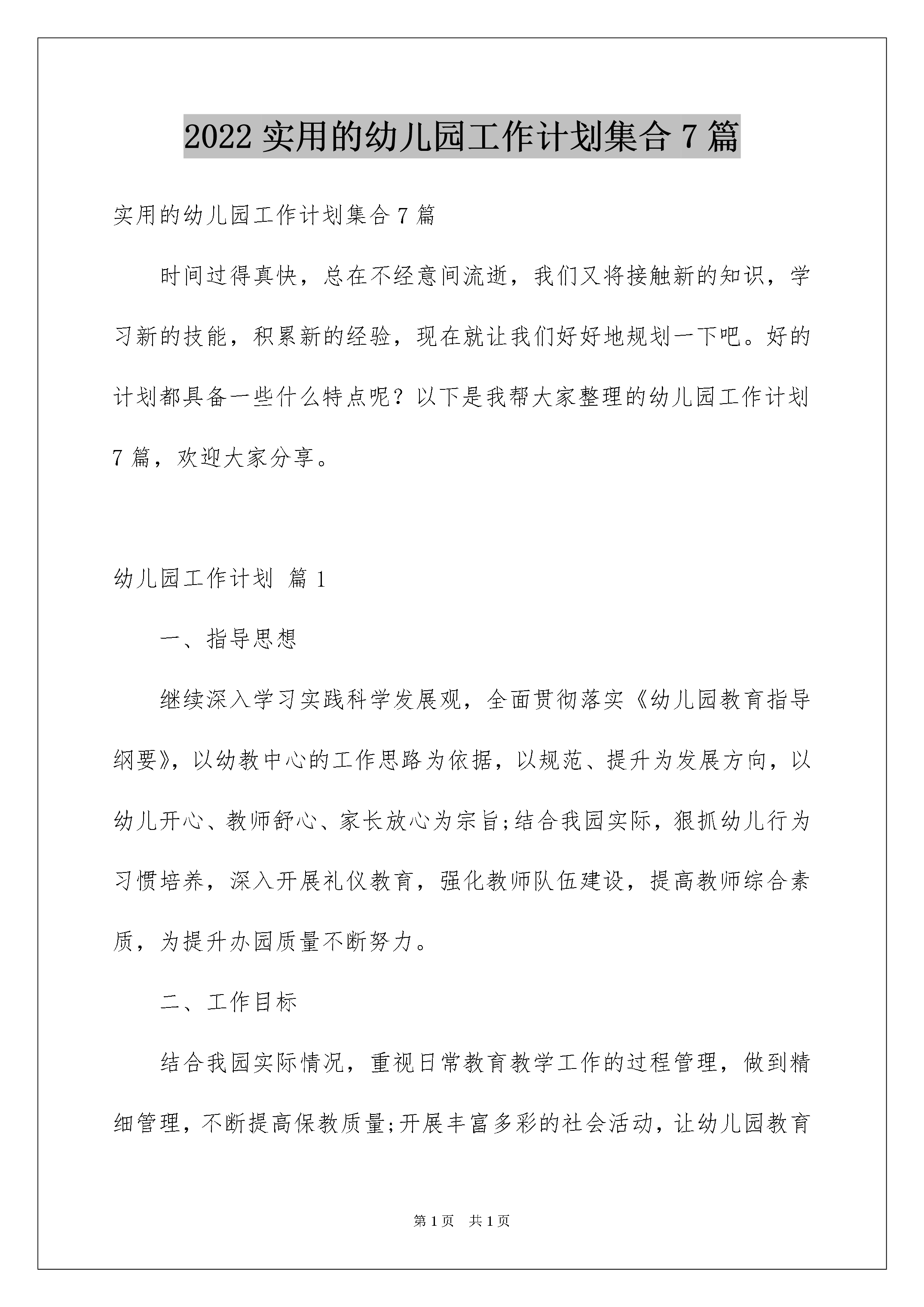 2022 实用的幼儿园工作计划集合 7 篇

实用的幼儿园工作计划集合 7 篇

时间过得真快，总在不经意间流逝，我们又将接触新的知识，学习新的技能，积累新的经验，现在就让我们好好地规划一下吧。好的计划都具备一些什么特点呢？以下是我帮大家整理的幼儿园工作计划 7 篇，欢迎大家分享。

幼儿园工作计划 篇 1

一、指导思想

继续深入学习实践科学发展观，全面贯彻落实《幼儿园教育指导纲要》，以幼教中心的工作思路为依据，以规范、提升为发展方向，以幼儿开心、教师舒心、家长放心为宗旨;结合我园实际，狠抓幼儿行为习惯培养，深入开展礼仪教育，强化教师队伍建设，提高教师综合素质，为提升办园质量不断努力。

二、工作目标

结合我园实际情况，重视日常教育教学工作的过程管理，做到精细管理，不断提高保教质量;开展丰富多彩的社会活动，让幼儿园教育

第 1 页 共 1 页